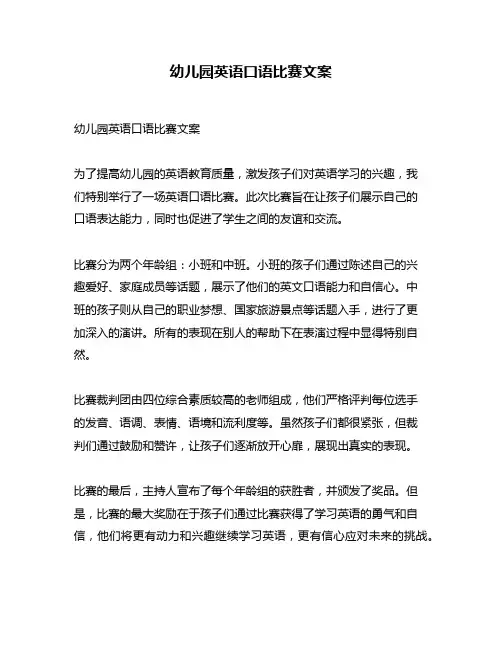 幼儿园英语口语比赛文案

幼儿园英语口语比赛文案

为了提高幼儿园的英语教育质量，激发孩子们对英语学习的兴趣，我们特别举行了一场英语口语比赛。此次比赛旨在让孩子们展示自己的口语表达能力，同时也促进了学生之间的友谊和交流。

比赛分为两个年龄组：小班和中班。小班的孩子们通过陈述自己的兴趣爱好、家庭成员等话题，展示了他们的英文口语能力和自信心。中班的孩子则从自己的职业梦想、国家旅游景点等话题入手，进行了更加深入的演讲。所有的表现在别人的帮助下在表演过程中显得特别自然。

比赛裁判团由四位综合素质较高的老师组成，他们严格评判每位选手的发音、语调、表情、语境和流利度等。虽然孩子们都很紧张，但裁判们通过鼓励和赞许，让孩子们逐渐放开心扉，展现出真实的表现。

比赛的最后，主持人宣布了每个年龄组的获胜者，并颁发了奖品。但是，比赛的最大奖励在于孩子们通过比赛获得了学习英语的勇气和自信，他们将更有动力和兴趣继续学习英语，更有信心应对未来的挑战。